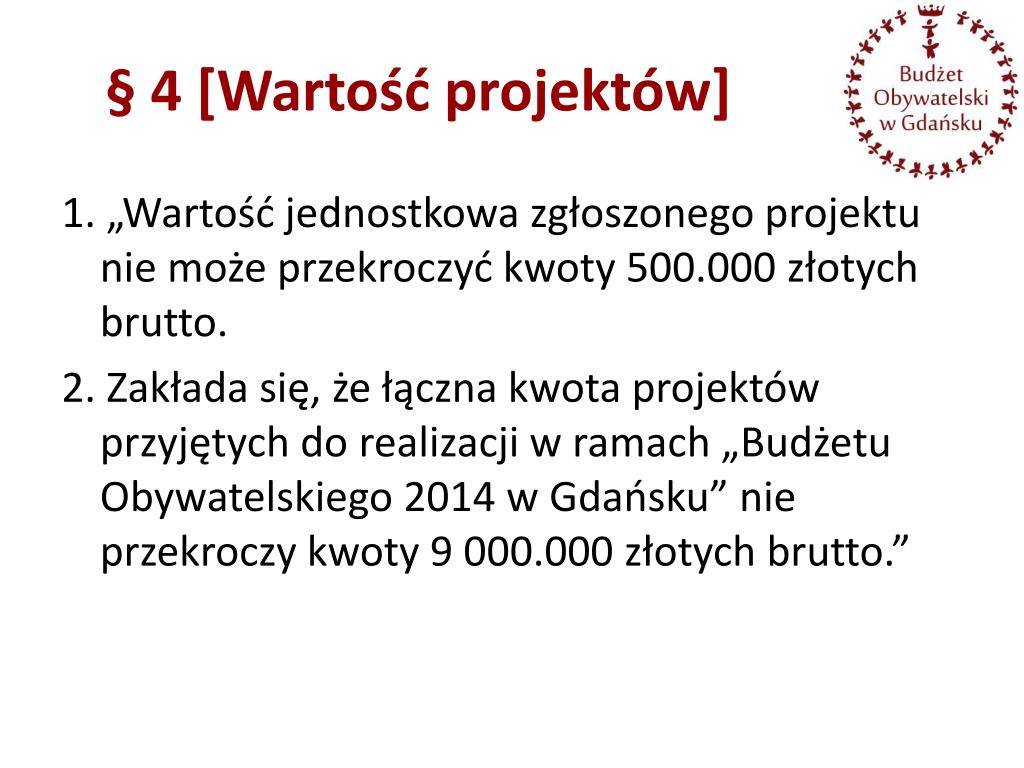 § 4 [Wartość projektów]

Budżet Obywatelski w Gdańsku

1. „Wartość jednostkowa zgłoszonego projektu nie może przekroczyć kwoty 500.000 złotych brutto.

2. Zakłada się, że łączna kwota projektów przyjętych do realizacji w ramach „Budżetu Obywatelskiego 2014 w Gdańsku” nie przekroczy kwoty 9 000.000 złotych brutto.”